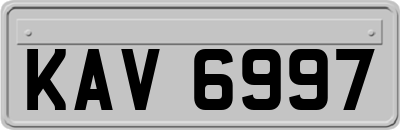 KAV 6997